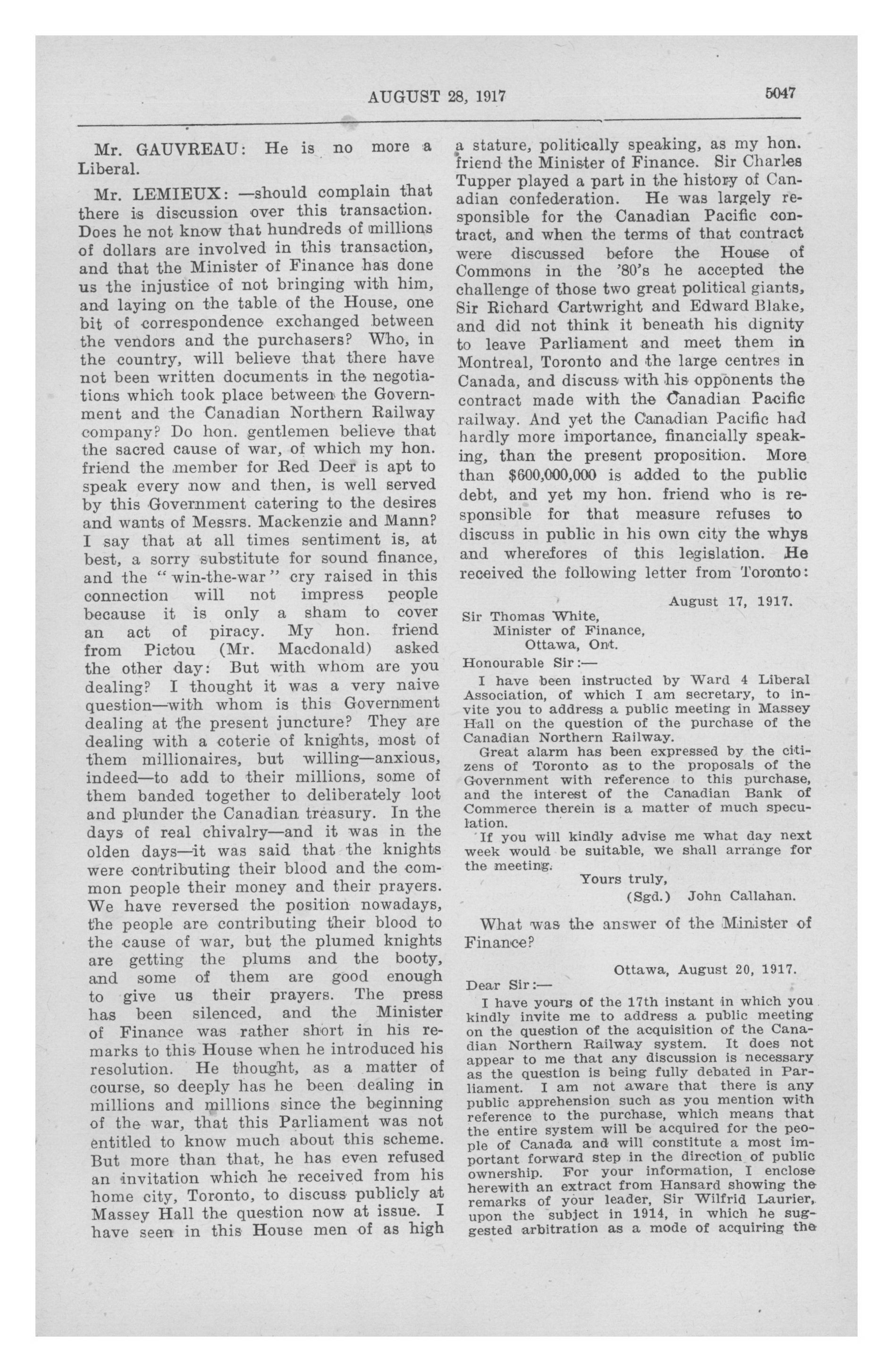 AUGUST 28, 1917 5047

Mr. GAUVREAU: He is no more a Liberal.

Mr. LEMIEUX: —should complain that there is discussion over this transaction. Does he not know that hundreds of millions of dollars are involved in this transaction, and that the Minister of Finance has done us the injustice of not bringing with him, and laying on the table of the House, one bit of correspondence exchanged between the vendors and the purchasers? Who, in the country, will believe that there have not been written documents in the negotiations which took place between the Government and the Canadian Northern Railway company? Do hon. gentlemen believe that the sacred cause of war, of which my hon. friend the member for Red Deer is apt to speak every now and then, is well served by this Government catering to the desires and wants of Messrs. Mackenzie and Mann? I say that at all times sentiment is, at best, a sorry substitute for sound finance, and the "win-the-war" cry raised in this connection will not impress people because it is only a sham to cover an act of piracy. My hon. friend from Pictou (Mr. Macdonald) asked the other day: But with whom are you dealing? I thought it was a very naive question—with whom is this Government dealing at the present juncture? They are dealing with a coterie of knights, most of them millionaires, but willing—anxious, indeed—to add to their millions, some of them banded together to deliberately loot and plunder the Canadian treasury. In the days of real chivalry—and it was in the olden days—it was said that the knights were contributing their blood and the common people their money and their prayers. We have reversed the position nowadays, the people are contributing their blood to the cause of war, but the plumed knights are getting the plums and the booty, and some of them are good enough to give us their prayers. The press has been silenced, and the Minister of Finance was rather short in his remarks to this House when he introduced his resolution. He thought, as a matter of course, so deeply has he been dealing in millions and millions since the beginning of the war, that this Parliament was not entitled to know much about this scheme. But more than that, he has even refused an invitation which he received from his home city, Toronto, to discuss publicly at Massey Hall the question now at issue. I have seen in this House men of as high a stature, politically speaking, as my hon. friend the Minister of Finance. Sir Charles Tupper played a part in the history of Canadian confederation. He was largely responsible for the Canadian Pacific contract, and when the terms of that contract were discussed before the House of Commons in the '80's he accepted the challenge of those two great political giants, Sir Richard Cartwright and Edward Blake, and did not think it beneath his dignity to leave Parliament and meet them in Montreal, Toronto and the large centres in Canada, and discuss with his opponents the contract made with the Canadian Pacific railway. And yet the Canadian Pacific had hardly more importance, financially speaking, than the present proposition. More than $600,000,000 is added to the public debt, and yet my hon. friend who is responsible for that measure refuses to discuss in public in his own city the whys and wherefores of this legislation. He received the following letter from Toronto:

August 17, 1917.

Sir Thomas White,
Minister of Finance,
Ottawa, Ont.

Honourable Sir:—

I have been instructed by Ward 4 Liberal Association, of which I am secretary, to invite you to address a public meeting in Massey Hall on the question of the purchase of the Canadian Northern Railway.

Great alarm has been expressed by the citizens of Toronto as to the proposals of the Government with reference to this purchase, and the interest of the Canadian Bank of Commerce therein is a matter of much speculation.

If you will kindly advise me what day next week would be suitable, we shall arrange for the meeting.

Yours truly,
(Sgd.) John Callahan.

What was the answer of the Minister of Finance?

Ottawa, August 20, 1917.

Dear Sir:—

I have yours of the 17th instant in which you kindly invite me to address a public meeting on the question of the acquisition of the Canadian Northern Railway system. It does not appear to me that any discussion is necessary as the question is being fully debated in Parliament. I am not aware that there is any public apprehension such as you mention with reference to the purchase, which means that the entire system will be acquired for the people of Canada and will constitute a most important forward step in the direction of public ownership. For your information, I enclose herewith an extract from Hansard showing the remarks of your leader, Sir Wilfrid Laurier, upon the subject in 1914, in which he suggested arbitration as a mode of acquiring the